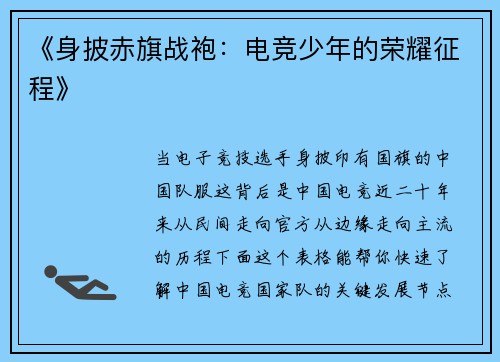 《身披赤旗战袍：电竞少年的荣耀征程》

当电子竞技选手身披印有国旗的中国队服这背后是中国电竞近二十年来从民间走向官方从边缘走向主流的历程下面这个表格能帮你快速了解中国电竞国家队的关键发展节点